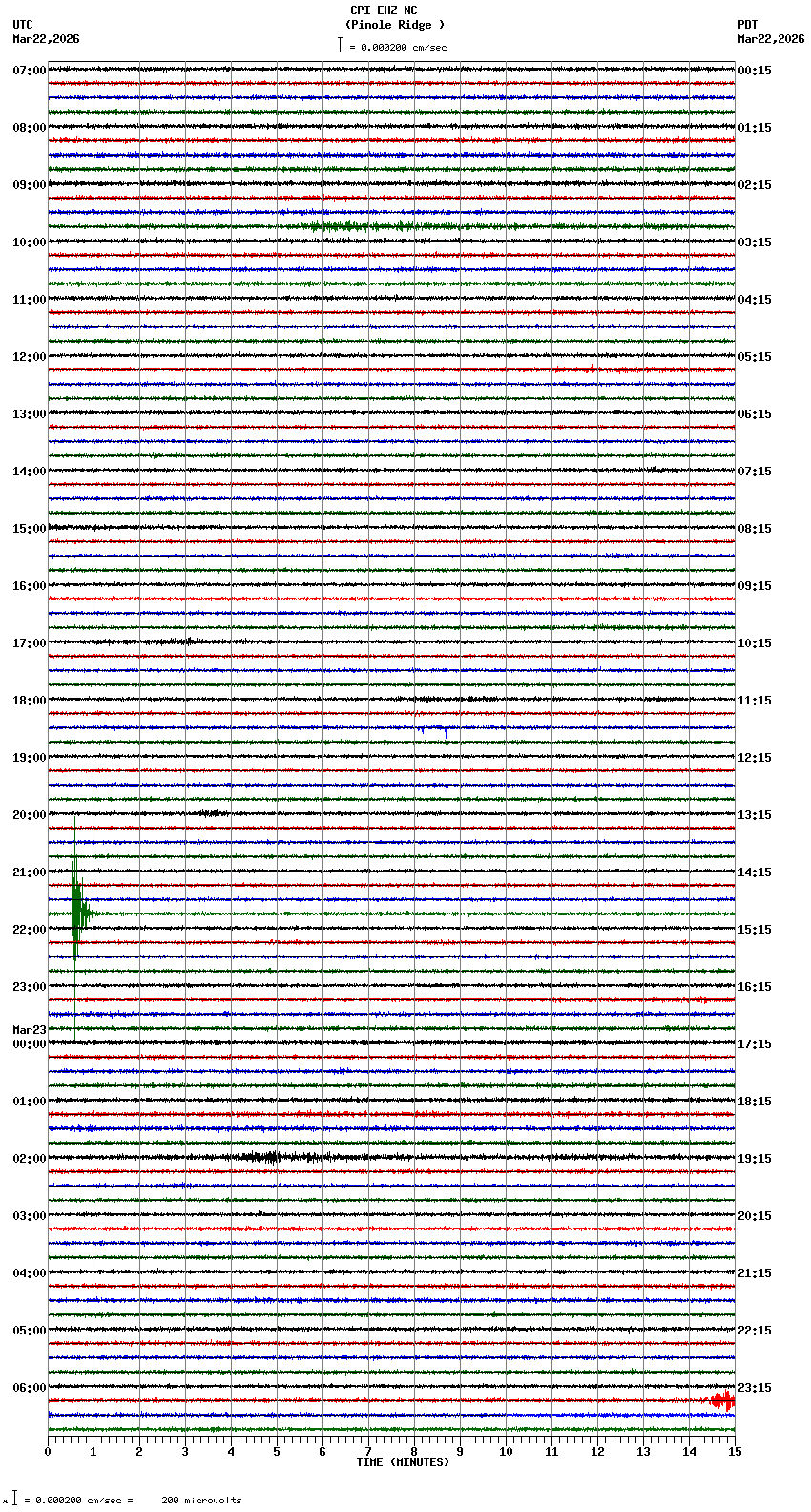 CPI EHZ NC
(Pinole Ridge )
= 0.000200 cm/sec

UTC
Mar22,2026

PDT
Mar22,2026

07:00
08:00
09:00
10:00
11:00
12:00
13:00
14:00
15:00
16:00
17:00
18:00
19:00
20:00
21:00
22:00
23:00
Mar23
00:00
01:00
02:00
03:00
04:00
05:00
06:00

00:15
01:15
02:15
03:15
04:15
05:15
06:15
07:15
08:15
09:15
10:15
11:15
12:15
13:15
14:15
15:15
16:15
17:15
18:15
19:15
20:15
21:15
22:15
23:15

0 1 2 3 4 5 6 7 8 9 10 11 12 13 14 15
TIME (MINUTES)

= 0.000200 cm/sec = 200 microvolts